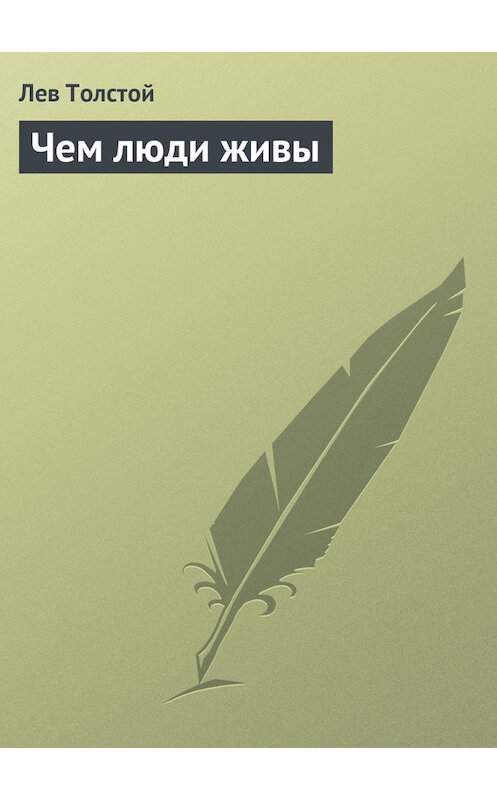 Лев Толстой

Чем люди живы